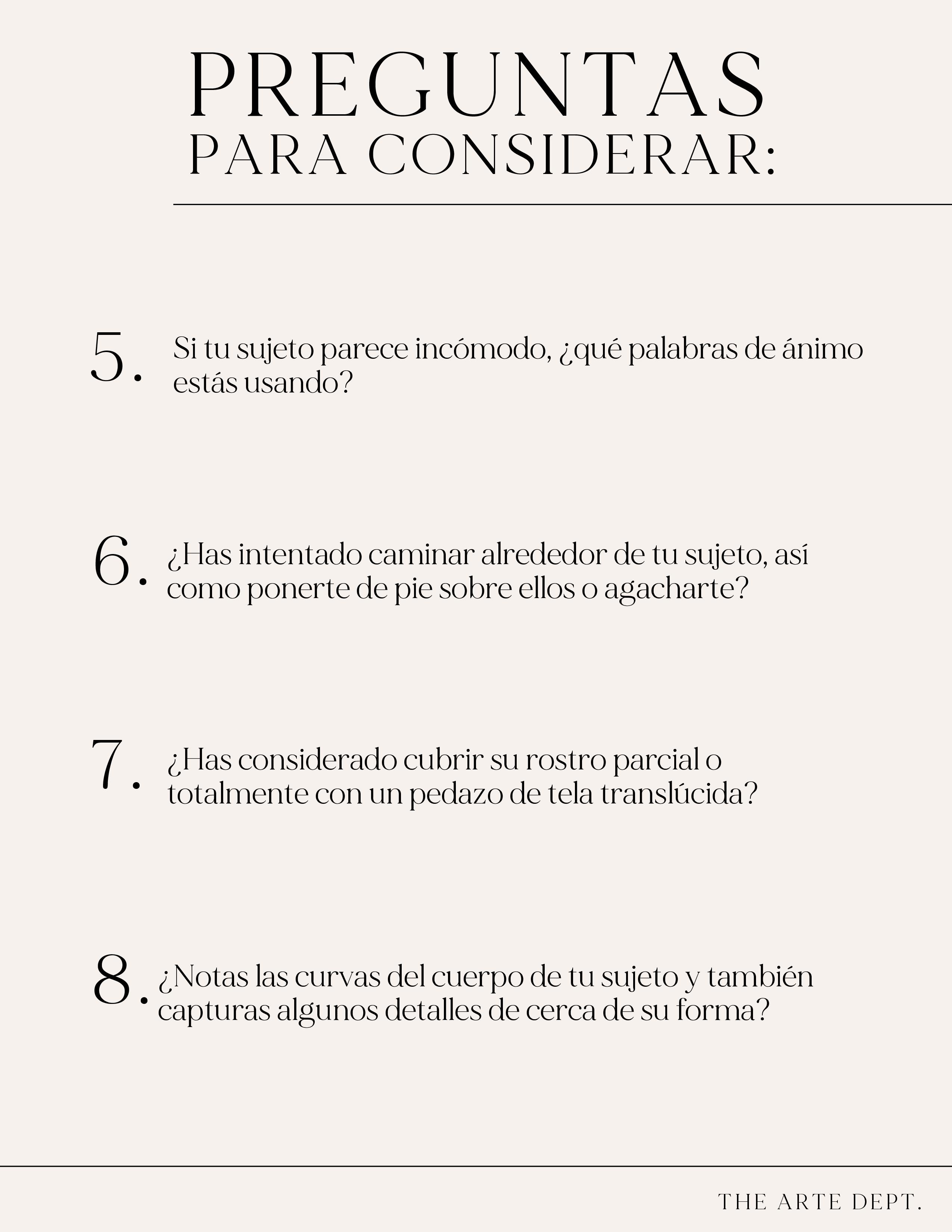 PREGUNTAS
PARA CONSIDERAR:

5. Si tu sujeto parece incómodo, ¿qué palabras de ánimo estás usando?

6. ¿Has intentado caminar alrededor de tu sujeto, así como ponerte de pie sobre ellos o agacharte?

7. ¿Has considerado cubrir su rostro parcial o totalmente con un pedazo de tela translúcida?

8. ¿Notas las curvas del cuerpo de tu sujeto y también capturas algunos detalles de cerca de su forma?

THE ARTE DEPT.